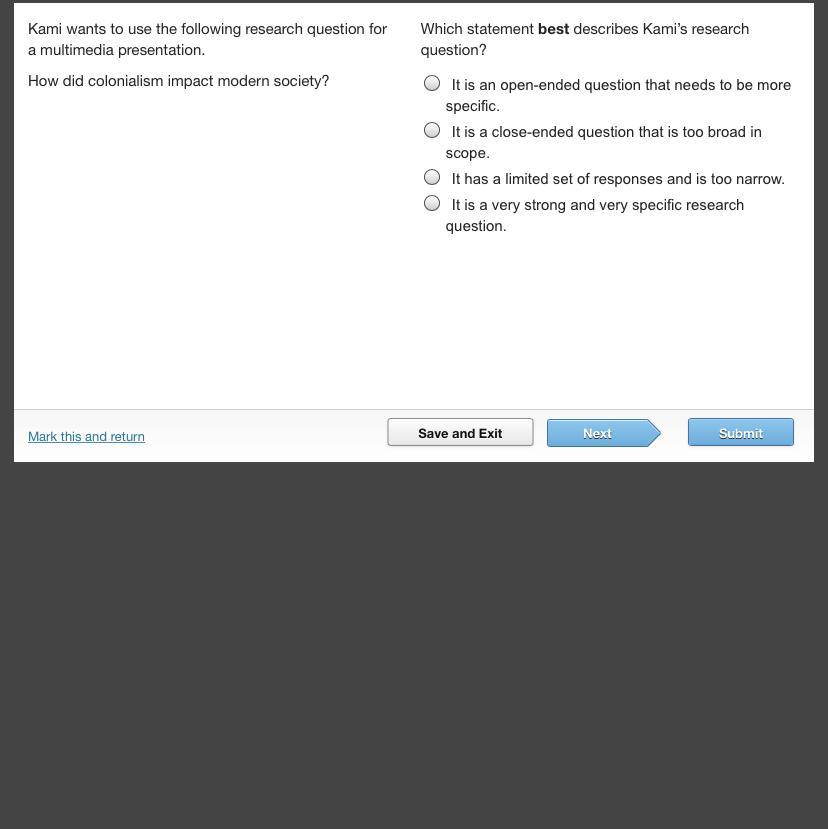 Kami wants to use the following research question for a multimedia presentation.

How did colonialism impact modern society?

Which statement best describes Kami's research question?

It is an open-ended question that needs to be more specific.

It is a close-ended question that is too broad in scope.

It has a limited set of responses and is too narrow.

It is a very strong and very specific research question.

Mark this and return

Save and Exit

Next

Submit